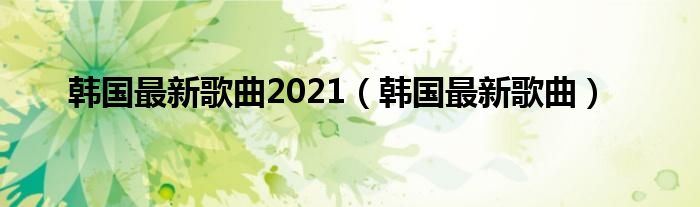 韩国最新歌曲2021（韩国最新歌曲）